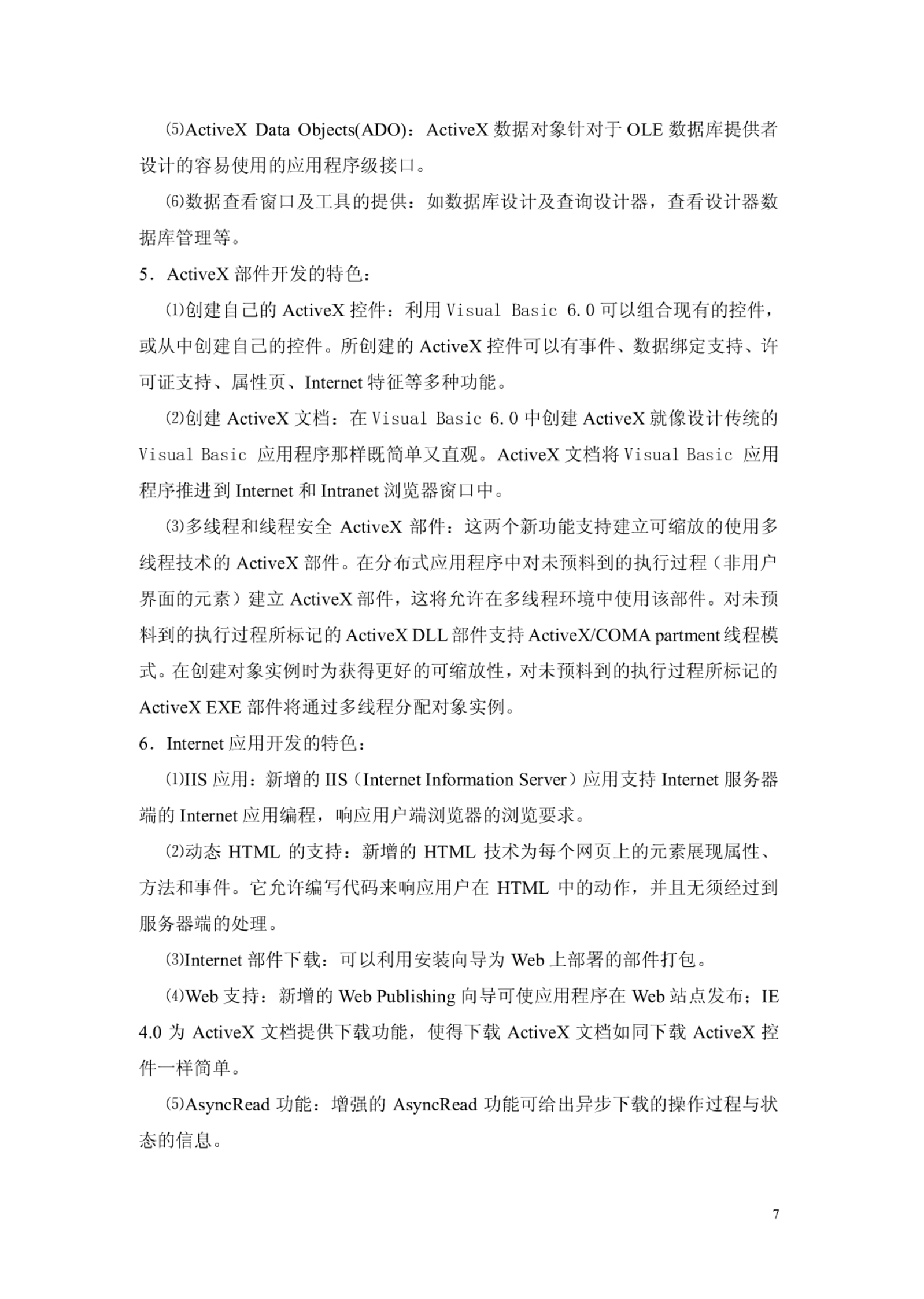 ⑸ActiveX Data Objects(ADO)：ActiveX 数据对象针对于 OLE 数据库提供者设计的容易使用的应用程序级接口。

⑹数据查看窗口及工具的提供：如数据库设计及查询设计器，查看设计器数据库管理等。

5．ActiveX 部件开发的特色：

⑴创建自己的 ActiveX 控件：利用 Visual Basic 6.0 可以组合现有的控件，或从中创建自己的控件。所创建的 ActiveX 控件可以有事件、数据绑定支持、许可证支持、属性页、Internet 特征等多种功能。

⑵创建 ActiveX 文档：在 Visual Basic 6.0 中创建 ActiveX 就像设计传统的 Visual Basic 应用程序那样既简单又直观。ActiveX 文档将 Visual Basic 应用程序推进到 Internet 和 Intranet 浏览器窗口中。

⑶多线程和线程安全 ActiveX 部件：这两个新功能支持建立可缩放的使用多线程技术的 ActiveX 部件。在分布式应用程序中对未预料到的执行过程（非用户界面的元素）建立 ActiveX 部件，这将允许在多线程环境中使用该部件。对未预料到的执行过程所标记的 ActiveX DLL 部件支持 ActiveX/COMA partment 线程模式。在创建对象实例时为获得更好的可缩放性，对未预料到的执行过程所标记的 ActiveX EXE 部件将通过多线程分配对象实例。

6．Internet 应用开发的特色：

⑴IIS 应用：新增的 IIS（Internet Information Server）应用支持 Internet 服务器端的 Internet 应用编程，响应用户端浏览器的浏览要求。

⑵动态 HTML 的支持：新增的 HTML 技术为每个网页上的元素展现属性、方法和事件。它允许编写代码来响应用户在 HTML 中的动作，并且无须经过到服务器端的处理。

⑶Internet 部件下载：可以利用安装向导为 Web 上部署的部件打包。

⑷Web 支持：新增的 Web Publishing 向导可使应用程序在 Web 站点发布；IE 4.0 为 ActiveX 文档提供下载功能，使得下载 ActiveX 文档如同下载 ActiveX 控件一样简单。

⑸AsyncRead 功能：增强的 AsyncRead 功能可给出异步下载的操作过程与状态的信息。

7